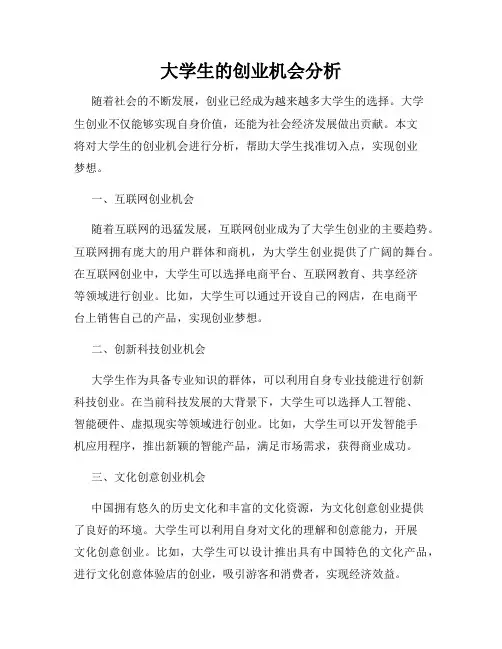 大学生的创业机会分析

随着社会的不断发展，创业已经成为越来越多大学生的选择。大学生创业不仅能够实现自身价值，还能为社会经济发展做出贡献。本文将对大学生的创业机会进行分析，帮助大学生找准切入点，实现创业梦想。

一、互联网创业机会

随着互联网的迅猛发展，互联网创业成为了大学生创业的主要趋势。互联网拥有庞大的用户群体和商机，为大学生创业提供了广阔的舞台。在互联网创业中，大学生可以选择电商平台、互联网教育、共享经济等领域进行创业。比如，大学生可以通过开设自己的网店，在电商平台上销售自己的产品，实现创业梦想。

二、创新科技创业机会

大学生作为具备专业知识的群体，可以利用自身专业技能进行创新科技创业。在当前科技发展的大背景下，大学生可以选择人工智能、智能硬件、虚拟现实等领域进行创业。比如，大学生可以开发智能手机应用程序，推出新颖的智能产品，满足市场需求，获得商业成功。

三、文化创意创业机会

中国拥有悠久的历史文化和丰富的文化资源，为文化创意创业提供了良好的环境。大学生可以利用自身对文化的理解和创意能力，开展文化创意创业。比如，大学生可以设计推出具有中国特色的文化产品，进行文化创意体验店的创业，吸引游客和消费者，实现经济效益。